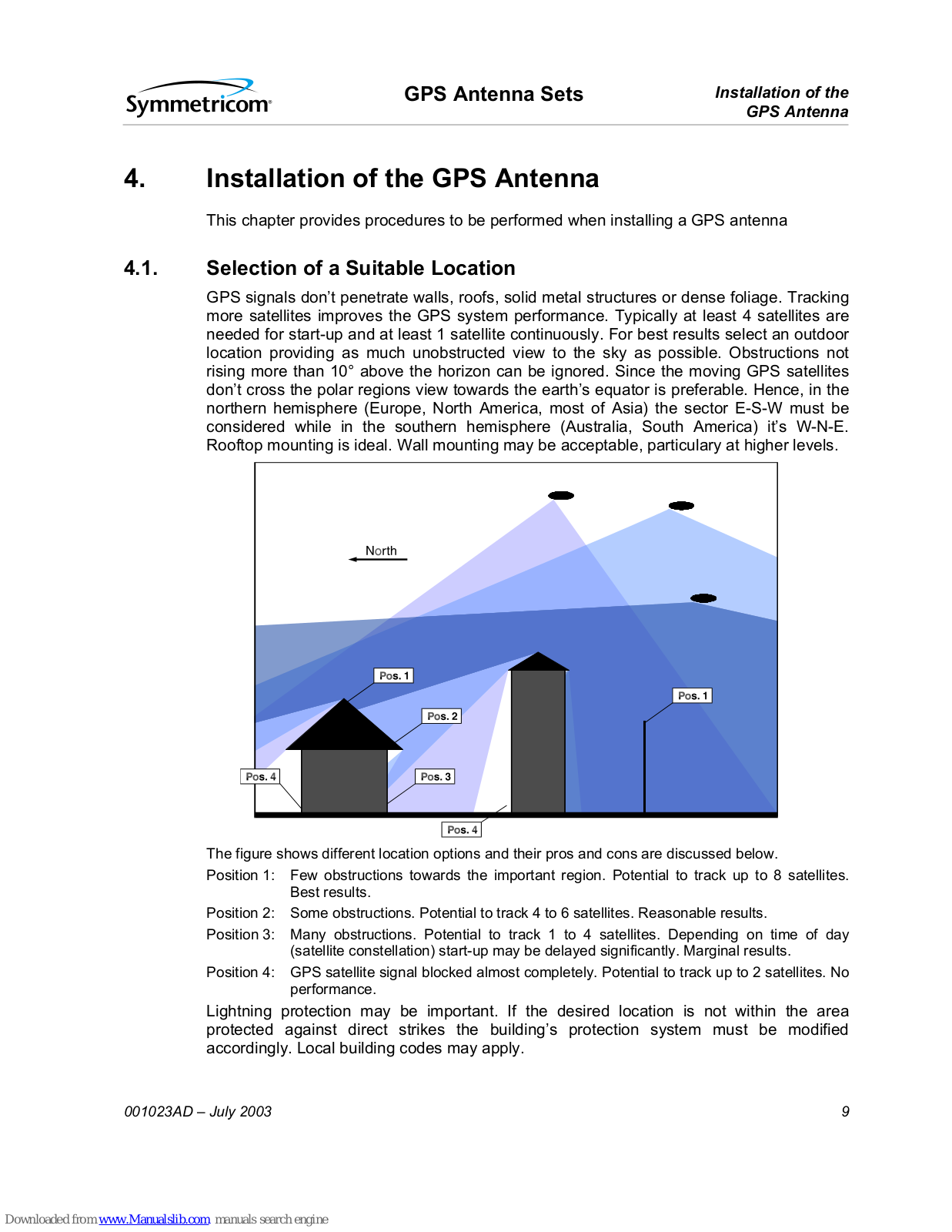 Symmetricom

GPS Antenna Sets

Installation of the GPS Antenna

4. Installation of the GPS Antenna

This chapter provides procedures to be performed when installing a GPS antenna

4.1. Selection of a Suitable Location

GPS signals don't penetrate walls, roofs, solid metal structures or dense foliage. Tracking more satellites improves the GPS system performance. Typically at least 4 satellites are needed for start-up and at least 1 satellite continuously. For best results select an outdoor location providing as much unobstructed view to the sky as possible. Obstructions not rising more than 10° above the horizon can be ignored. Since the moving GPS satellites don't cross the polar regions view towards the earth's equator is preferable. Hence, in the northern hemisphere (Europe, North America, most of Asia) the sector E-S-W must be considered while in the southern hemisphere (Australia, South America) it's W-N-E. Rooftop mounting is ideal. Wall mounting may be acceptable, particulary at higher levels.

North

Pos. 1

Pos. 2

Pos. 1

Pos. 4

Pos. 3

Pos. 4

The figure shows different location options and their pros and cons are discussed below.

Position 1: Few obstructions towards the important region. Potential to track up to 8 satellites. Best results.

Position 2: Some obstructions. Potential to track 4 to 6 satellites. Reasonable results.

Position 3: Many obstructions. Potential to track 1 to 4 satellites. Depending on time of day (satellite constellation) start-up may be delayed significantly. Marginal results.

Position 4: GPS satellite signal blocked almost completely. Potential to track up to 2 satellites. No performance.

Lightning protection may be important. If the desired location is not within the area protected against direct strikes the building's protection system must be modified accordingly. Local building codes may apply.

001023AD – July 2003

9

Downloaded from www.Manualslib.com manuals search engine